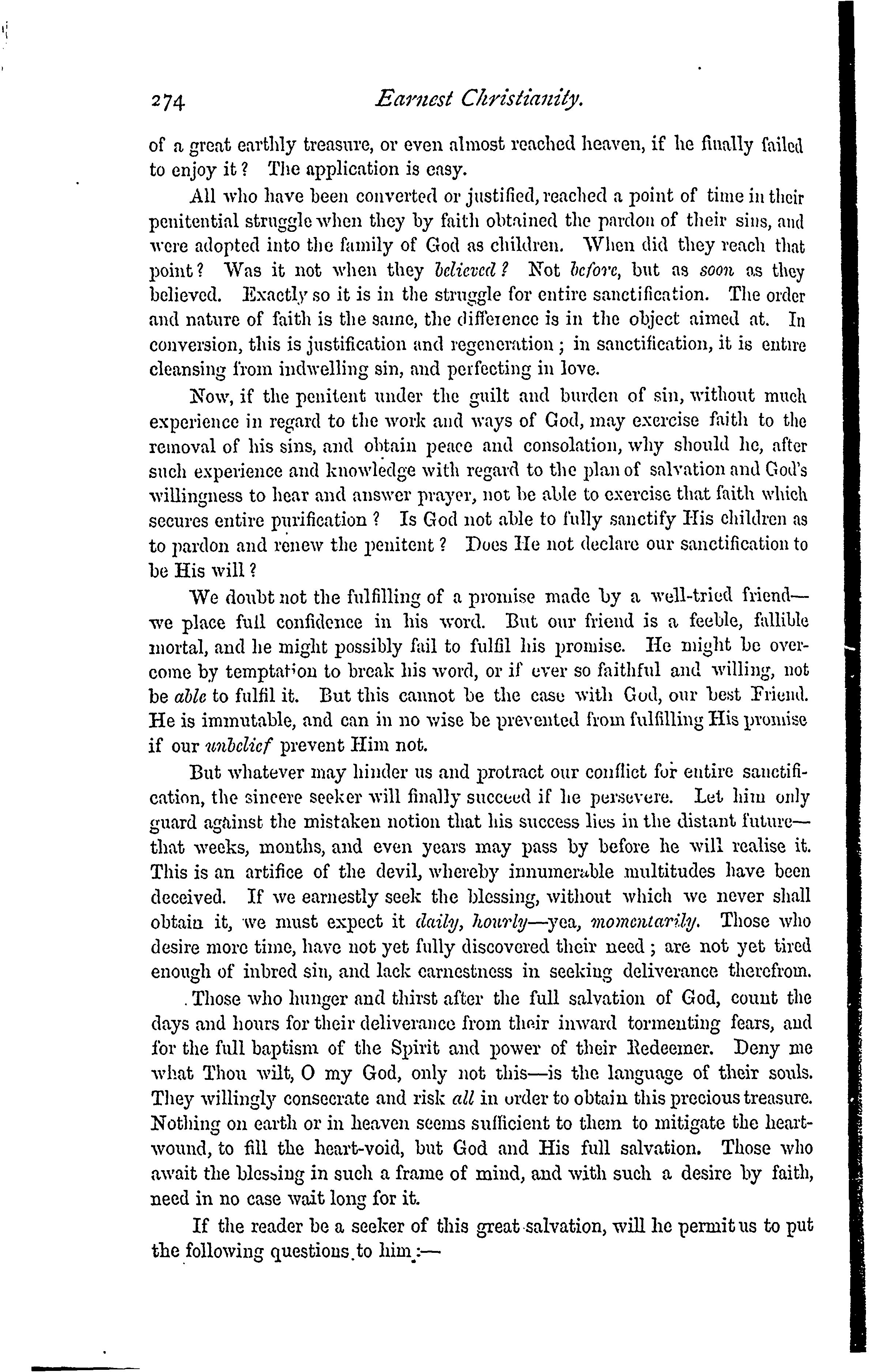 274 Earnest Christianity.

of a great earthly treasure, or even almost reached heaven, if he finally failed to enjoy it? The application is easy.

All who have been converted or justified, reached a point of time in their penitential struggle when they by faith obtained the pardon of their sins, and were adopted into the family of God as children. When did they reach that point? Was it not when they believed? Not before, but as soon as they believed. Exactly so it is in the struggle for entire sanctification. The order and nature of faith is the same, the difference is in the object aimed at. In conversion, this is justification and regeneration; in sanctification, it is entire cleansing from indwelling sin, and perfecting in love.

Now, if the penitent under the guilt and burden of sin, without much experience in regard to the work and ways of God, may exercise faith to the removal of his sins, and obtain peace and consolation, why should he, after such experience and knowledge with regard to the plan of salvation and God's willingness to hear and answer prayer, not be able to exercise that faith which secures entire purification? Is God not able to fully sanctify His children as to pardon and renew the penitent? Does He not declare our sanctification to be His will?

We doubt not the fulfilling of a promise made by a well-tried friend—we place full confidence in his word. But our friend is a feeble, fallible mortal, and he might possibly fail to fulfil his promise. He might be overcome by temptation to break his word, or if ever so faithful and willing, not be able to fulfil it. But this cannot be the case with God, our best Friend. He is immutable, and can in no wise be prevented from fulfilling His promise if our unbelief prevent Him not.

But whatever may hinder us and protract our conflict for entire sanctification, the sincere seeker will finally succeed if he persevere. Let him only guard against the mistaken notion that his success lies in the distant future—that weeks, months, and even years may pass by before he will realise it. This is an artifice of the devil, whereby innumerable multitudes have been deceived. If we earnestly seek the blessing, without which we never shall obtain it, we must expect it daily, hourly—yea, momentarily. Those who desire more time, have not yet fully discovered their need; are not yet tired enough of inbred sin, and lack earnestness in seeking deliverance therefrom.

Those who hunger and thirst after the full salvation of God, count the days and hours for their deliverance from their inward tormenting fears, and for the full baptism of the Spirit and power of their Redeemer. Deny me what Thou wilt, O my God, only not this—is the language of their souls. They willingly consecrate and risk all in order to obtain this precious treasure. Nothing on earth or in heaven seems sufficient to them to mitigate the heart-wound, to fill the heart-void, but God and His full salvation. Those who await the blessing in such a frame of mind, and with such a desire by faith, need in no case wait long for it.

If the reader be a seeker of this great salvation, will he permit us to put the following questions to him:—